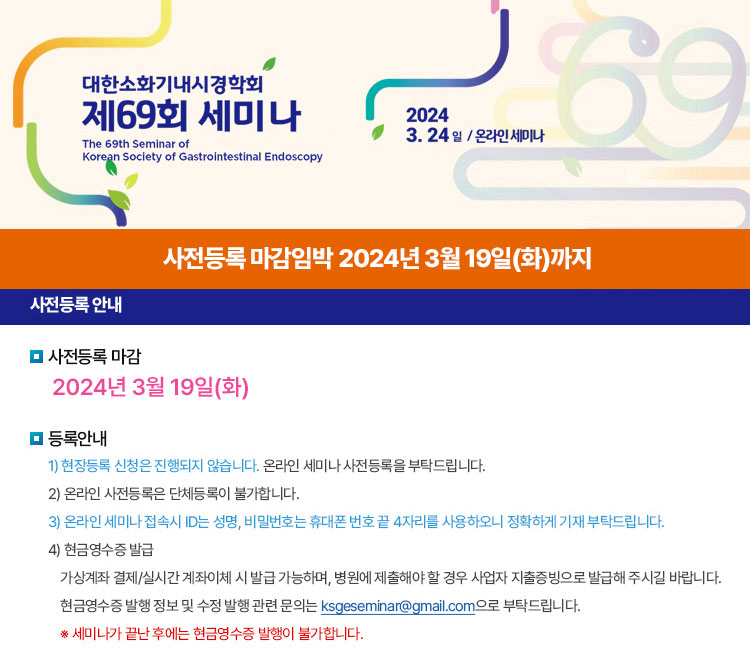 대한소화기내시경학회
제69회 세미나
The 69th Seminar of
Korean Society of Gastrointestinal Endoscopy

2024
3. 24 일 / 온라인 세미나

사전등록 마감임박 2024년 3월 19일(화)까지

사전등록 안내

사전등록 마감
2024년 3월 19일(화)

등록안내
1) 현장등록 신청은 진행되지 않습니다. 온라인 세미나 사전등록을 부탁드립니다.
2) 온라인 사전등록은 단체등록이 불가합니다.
3) 온라인 세미나 접속시 ID는 성명, 비밀번호는 휴대폰 번호 끝 4자리를 사용하오니 정확하게 기재 부탁드립니다.
4) 현금영수증 발급
가상계좌 결제/실시간 계좌이체 시 발급 가능하며, 병원에 제출해야 할 경우 사업자 지출증빙으로 발급해 주시길 바랍니다.
현금영수증 발행 정보 및 수정 발행 관련 문의는 ksgeseminar@gmail.com으로 부탁드립니다.
※ 세미나가 끝난 후에는 현금영수증 발행이 불가합니다.